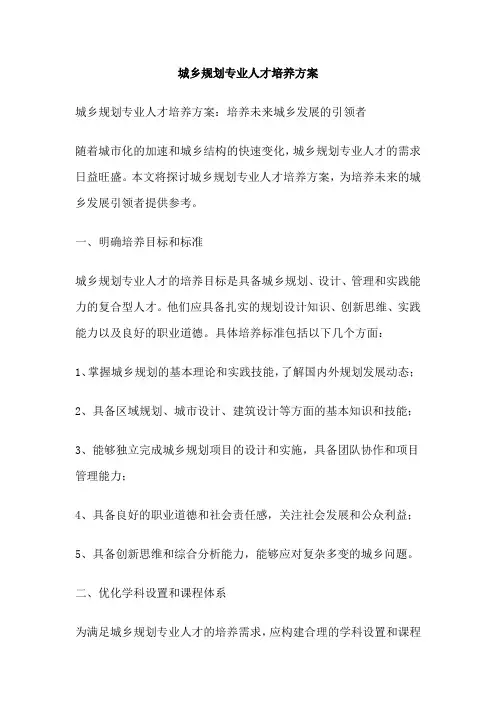 城乡规划专业人才培养方案

城乡规划专业人才培养方案：培养未来城乡发展的引领者

随着城市化的加速和城乡结构的快速变化，城乡规划专业人才的需求日益旺盛。本文将探讨城乡规划专业人才培养方案，为培养未来的城乡发展引领者提供参考。

一、明确培养目标和标准

城乡规划专业人才的培养目标是具备城乡规划、设计、管理和实践能力的复合型人才。他们应具备扎实的规划设计知识、创新思维、实践能力以及良好的职业道德。具体培养标准包括以下几个方面：

1、掌握城乡规划的基本理论和实践技能，了解国内外规划发展动态；

2、具备区域规划、城市设计、建筑设计等方面的基本知识和技能；

3、能够独立完成城乡规划项目的设计和实施，具备团队协作和项目管理能力；

4、具备良好的职业道德和社会责任感，关注社会发展和公众利益；

5、具备创新思维和综合分析能力，能够应对复杂多变的城乡问题。

二、优化学科设置和课程体系

为满足城乡规划专业人才的培养需求，应构建合理的学科设置和课程